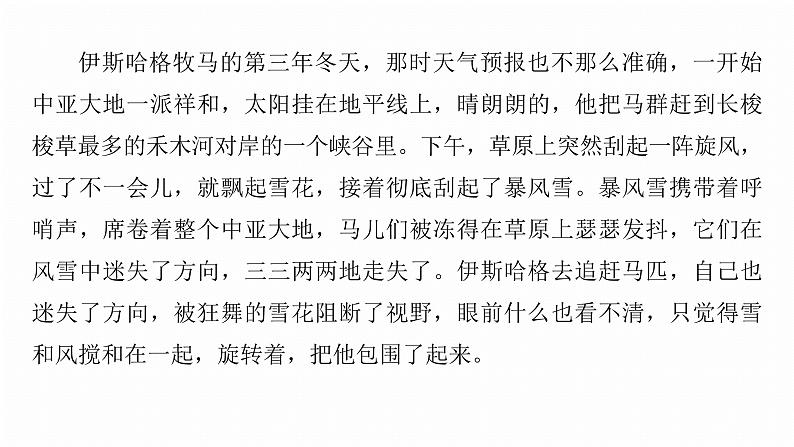 伊斯哈格牧马的第三年冬天，那时天气预报也不那么准确，一开始中亚大地一派祥和，太阳挂在地平线上，晴朗朗的，他把马群赶到长梭梭草最多的禾木河对岸的一个峡谷里。下午，草原上突然刮起一阵旋风，过了不一会儿，就飘起雪花，接着彻底刮起了暴风雪。暴风雪携带着呼哨声，席卷着整个中亚大地，马儿们被冻得在草原上瑟瑟发抖，它们在风雪中迷失了方向，三三两两地走失了。伊斯哈格去追赶马匹，自己也迷失了方向，被狂舞的雪花阻断了视野，眼前什么也看不清，只觉得雪和风搅和在一起，旋转着，把他包围了起来。